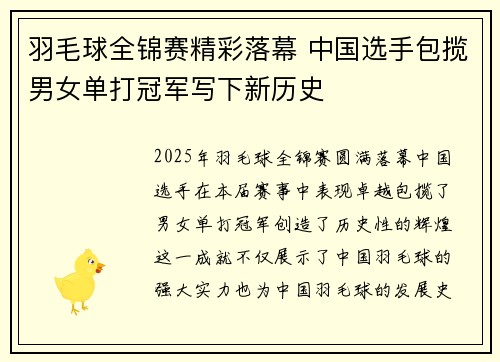 羽毛球全锦赛精彩落幕 中国选手包揽男女单打冠军写下新历史

2025年羽毛球全锦赛圆满落幕中国选手在本届赛事中表现卓越包揽了男女单打冠军创造了历史性的辉煌这一成就不仅展示了中国羽毛球的强大实力也为中国羽毛球的发展史